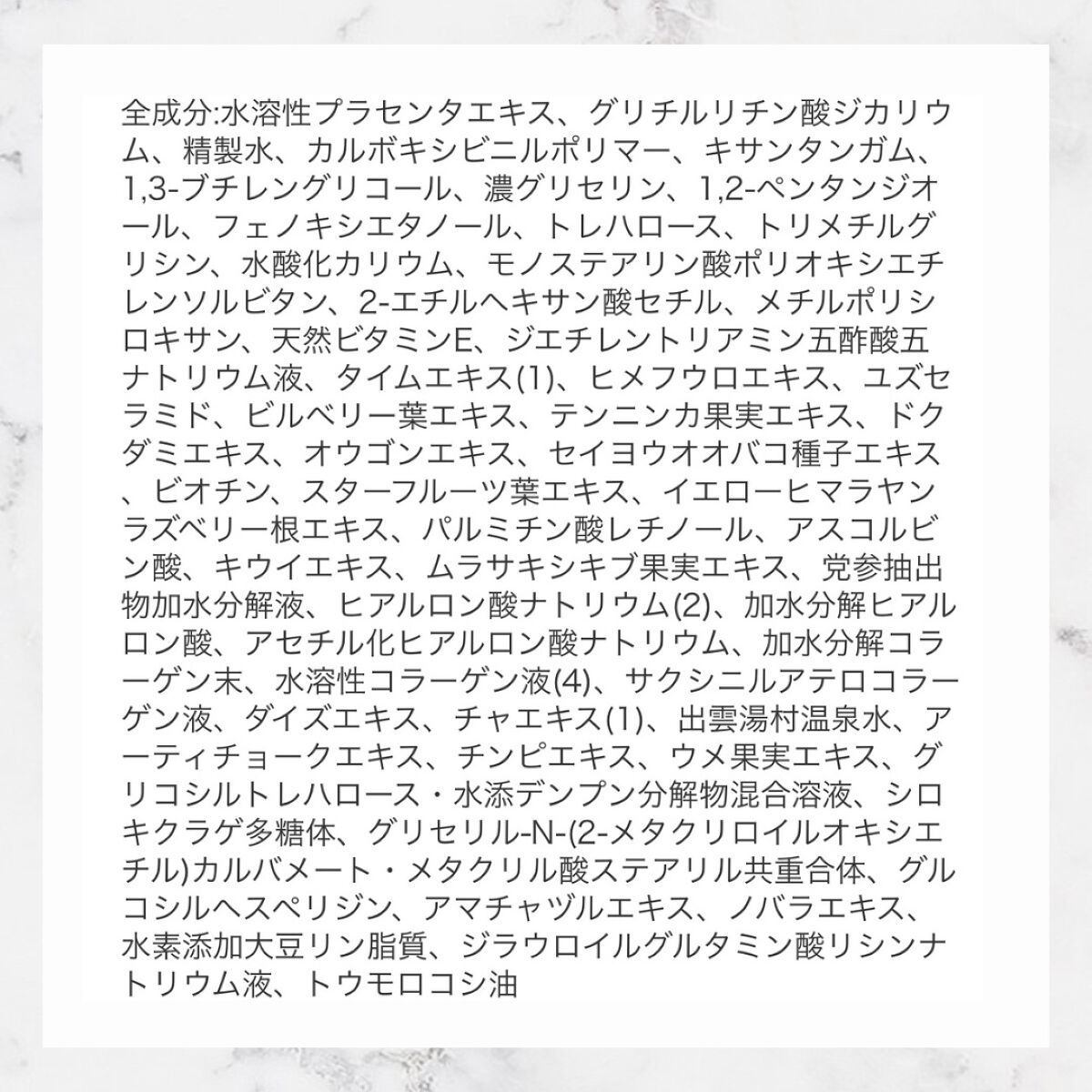 全成分:水溶性プラセンタエキス、グリチルリチン酸ジカリウム、精製水、カルボキシビニルポリマー、キサンタンガム、1,3-ブチレングリコール、濃グリセリン、1,2-ペンタンジオール、フェノキシエタノール、トレハロース、トリメチルグリシン、水酸化カリウム、モノステアリン酸ポリオキシエチレンソルビタン、2-エチルヘキサン酸セチル、メチルポリシロキサン、天然ビタミンE、ジエチレントリアミン五酢酸五ナトリウム液、タイムエキス(1)、ヒメフウロエキス、ユズセラミド、ビルベリー葉エキス、テンニンカ果実エキス、ドクダミエキス、オウゴンエキス、セイヨウオオバコ種子エキス、ビオチン、スターフルーツ葉エキス、イエローヒマラヤンラズベリー根エキス、パルミチン酸レチノール、アスコルビン酸、キウイエキス、ムラサキシキブ果実エキス、党参抽出物加水分解液、ヒアルロン酸ナトリウム(2)、加水分解ヒアルロン酸、アセチル化ヒアルロン酸ナトリウム、加水分解コラーゲン末、水溶性コラーゲン液(4)、サクシニルアテロコラーゲン液、ダイズエキス、チャエキス(1)、出雲湯村温泉水、アーティチョークエキス、チンピエキス、ウメ果実エキス、グリコシルトレハロース・水添デンプン分解物混合溶液、シロキクラゲ多糖体、グリセリル-N-(2-メタクリロイルオキシエチル)カルバメート・メタクリル酸ステアリル共重合体、グルコシルヘスペリジン、アマチャヅルエキス、ノバラエキス、水素添加大豆リン脂質、ジラウロイルグルタミン酸リシンナトリウム液、トウモロコシ油